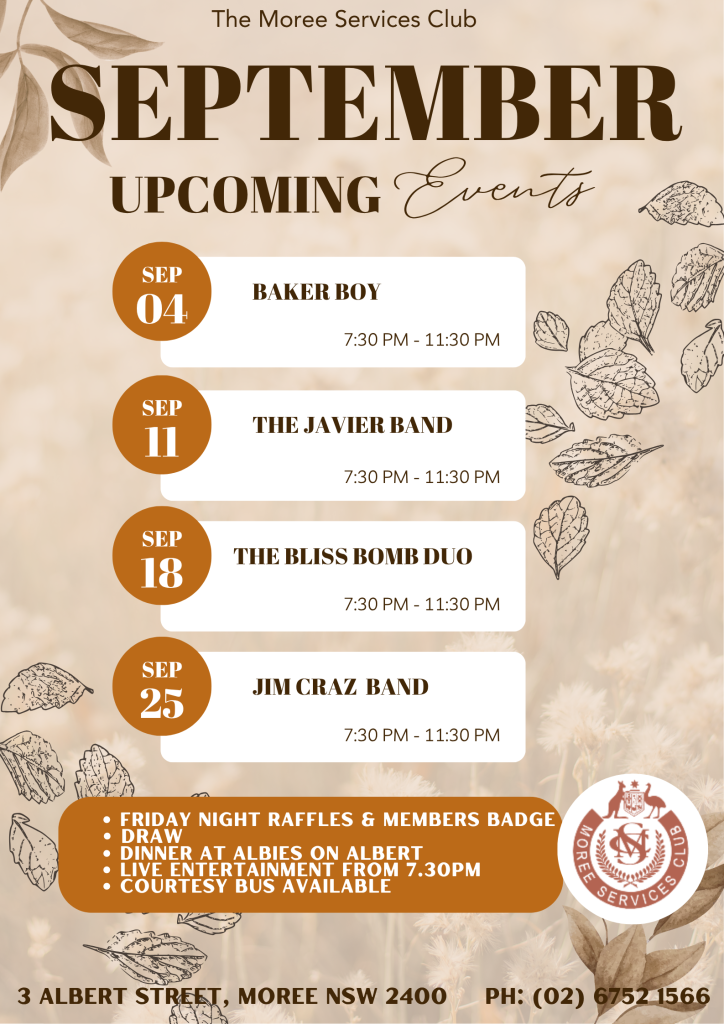 The Moree Services Club

SEPTEMBER

UPCOMING Events

SEP
04

BAKER BOY

7:30 PM - 11:30 PM

SEP
11

THE JAVIER BAND

7:30 PM - 11:30 PM

SEP
18

THE BLISS BOMB DUO

7:30 PM - 11:30 PM

SEP
25

JIM CRAZ BAND

7:30 PM - 11:30 PM

• FRIDAY NIGHT RAFFLES & MEMBERS BADGE
• DRAW
• DINNER AT ALBIES ON ALBERT
• LIVE ENTERTAINMENT FROM 7.30PM
• COURTESY BUS AVAILABLE

MOREE SERVICES CLUB

3 ALBERT STREET, MOREE NSW 2400    PH: (02) 6752 1566